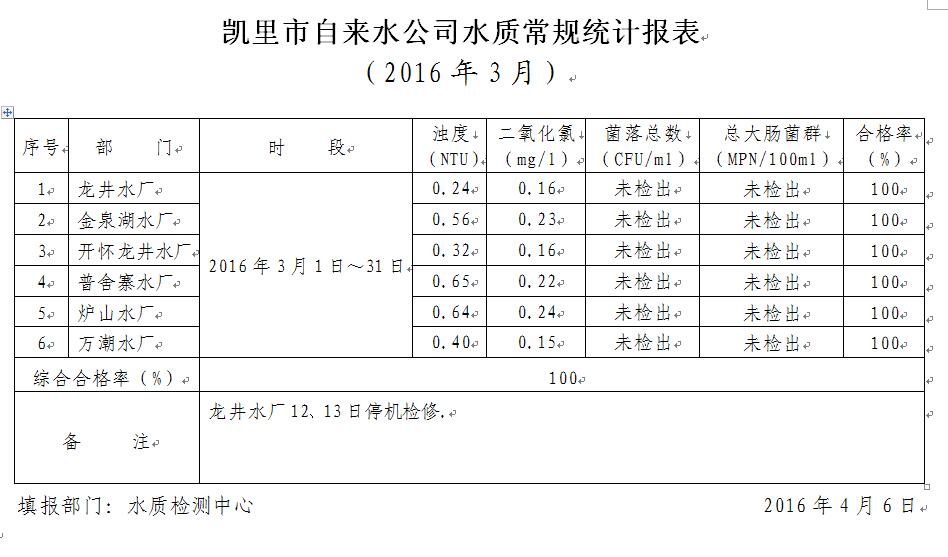 凯里市自来水公司水质常规统计报表
（2016 年 3 月）

| 序号 | 部　门 | 时　段 | 浊度（NTU） | 二氧化氯（mg/l） | 菌落总数（CFU/ml） | 总大肠菌群（MPN/100ml） | 合格率（%） |
|---|---|---|---|---|---|---|---|
| 1 | 龙井水厂 | 2016 年 3 月 1 日～31 日 | 0.24 | 0.16 | 未检出 | 未检出 | 100 |
| 2 | 金泉湖水厂 | | 0.56 | 0.23 | 未检出 | 未检出 | 100 |
| 3 | 开怀龙井水厂 | | 0.32 | 0.16 | 未检出 | 未检出 | 100 |
| 4 | 普舍寨水厂 | | 0.65 | 0.22 | 未检出 | 未检出 | 100 |
| 5 | 炉山水厂 | | 0.64 | 0.24 | 未检出 | 未检出 | 100 |
| 6 | 万潮水厂 | | 0.40 | 0.15 | 未检出 | 未检出 | 100 |
| 综合合格率（%） | | 100 | | | | | |
| 备　注 | | 龙井水厂 12、13 日停机检修. | | | | | |

填报部门：水质检测中心　　2016 年 4 月 6 日